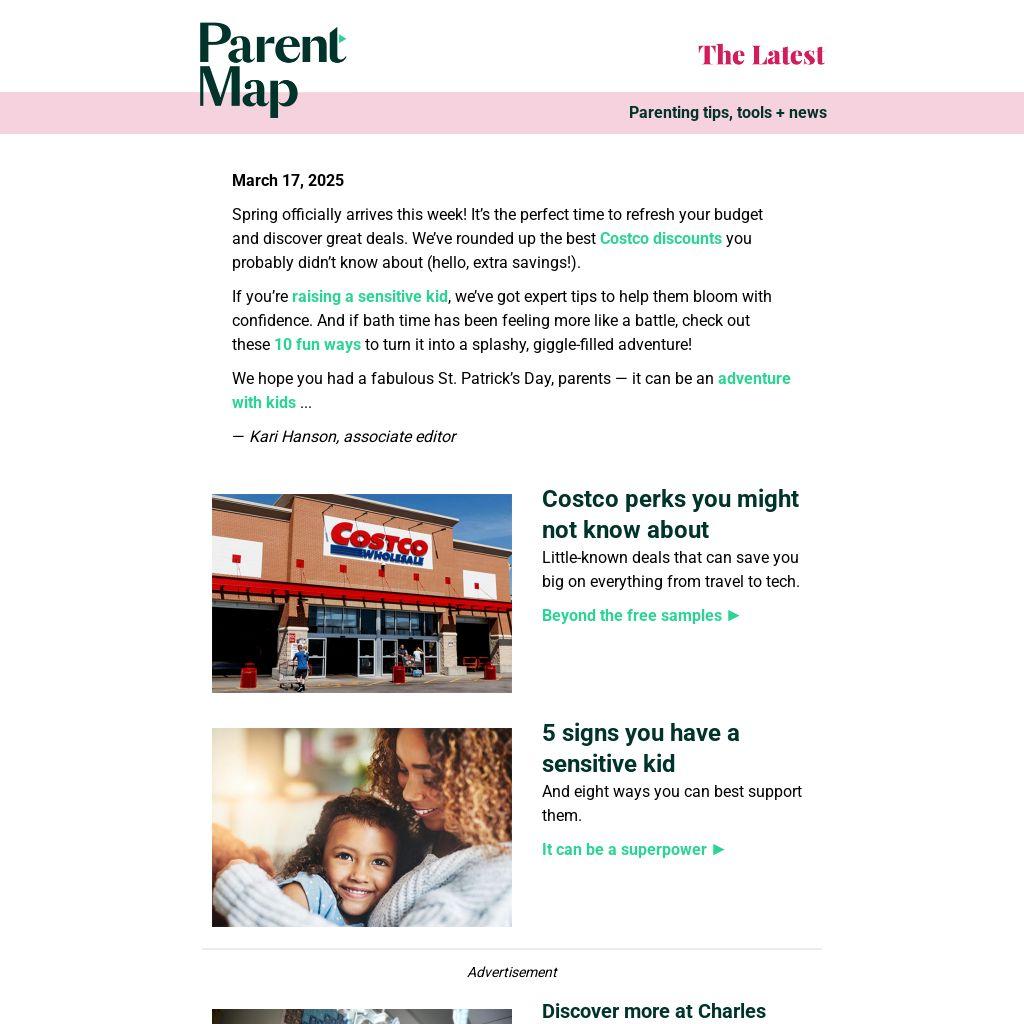 Parent Map

The Latest

Parenting tips, tools + news

March 17, 2025

Spring officially arrives this week! It's the perfect time to refresh your budget and discover great deals. We've rounded up the best Costco discounts you probably didn't know about (hello, extra savings!).

If you're raising a sensitive kid, we've got expert tips to help them bloom with confidence. And if bath time has been feeling more like a battle, check out these 10 fun ways to turn it into a splashy, giggle-filled adventure!

We hope you had a fabulous St. Patrick's Day, parents — it can be an adventure with kids ...

— Kari Hanson, associate editor

COSTCO WHOLESALE

Costco perks you might not know about

Little-known deals that can save you big on everything from travel to tech.

Beyond the free samples ►

5 signs you have a sensitive kid

And eight ways you can best support them.

It can be a superpower ►

Advertisement

Discover more at Charles